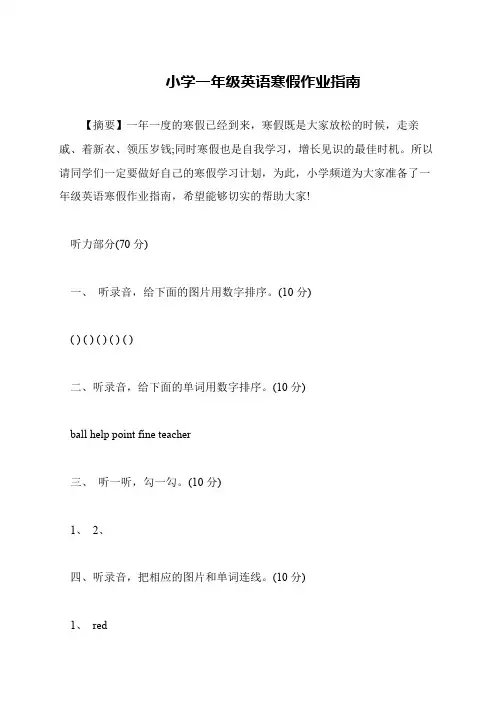 小学一年级英语寒假作业指南

【摘要】一年一度的寒假已经到来，寒假既是大家放松的时候，走亲戚、着新衣、领压岁钱;同时寒假也是自我学习，增长见识的最佳时机。所以请同学们一定要做好自己的寒假学习计划，为此，小学频道为大家准备了一年级英语寒假作业指南，希望能够切实的帮助大家!

听力部分(70 分)

一、 听录音，给下面的图片用数字排序。(10 分)

( ) ( ) ( ) ( ) ( )

二、听录音，给下面的单词用数字排序。(10 分)

ball help point fine teacher

三、 听一听，勾一勾。(10 分)

1、 2、

四、听录音，把相应的图片和单词连线。(10 分)

1、 red